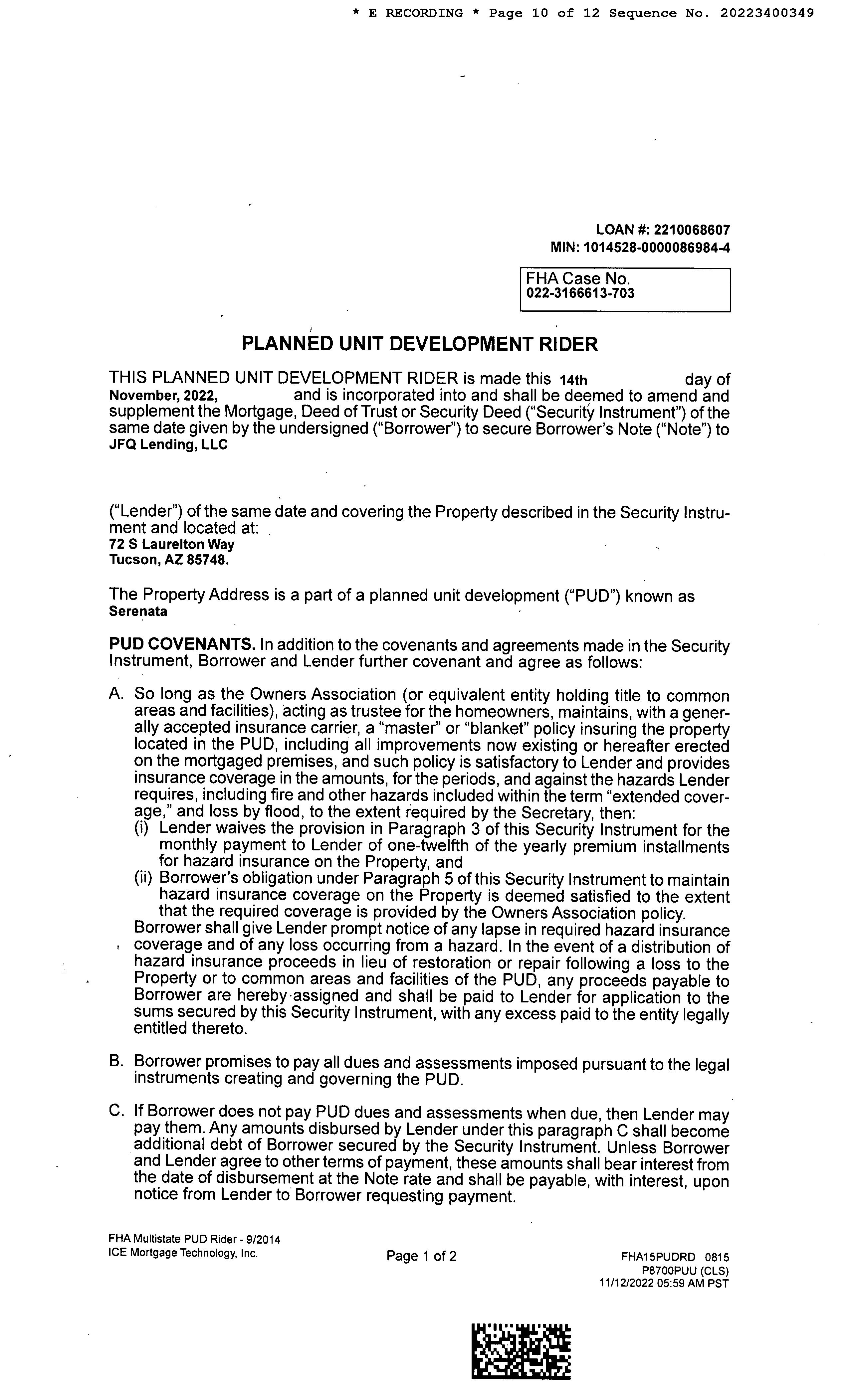 * E RECORDING * Page 10 of 12 Sequence No. 20223400349

LOAN #: 2210068607
MIN: 1014528-0000086984-4

FHA Case No.
022-3166613-703

PLANNED UNIT DEVELOPMENT RIDER

THIS PLANNED UNIT DEVELOPMENT RIDER is made this 14th day of November, 2022, and is incorporated into and shall be deemed to amend and supplement the Mortgage, Deed of Trust or Security Deed ("Security Instrument") of the same date given by the undersigned ("Borrower") to secure Borrower's Note ("Note") to JFQ Lending, LLC

("Lender") of the same date and covering the Property described in the Security Instrument and located at:
72 S Laurelton Way
Tucson, AZ 85748.

The Property Address is a part of a planned unit development ("PUD") known as Serenata

PUD COVENANTS. In addition to the covenants and agreements made in the Security Instrument, Borrower and Lender further covenant and agree as follows:

A. So long as the Owners Association (or equivalent entity holding title to common areas and facilities), acting as trustee for the homeowners, maintains, with a generally accepted insurance carrier, a "master" or "blanket" policy insuring the property located in the PUD, including all improvements now existing or hereafter erected on the mortgaged premises, and such policy is satisfactory to Lender and provides insurance coverage in the amounts, for the periods, and against the hazards Lender requires, including fire and other hazards included within the term "extended coverage," and loss by flood, to the extent required by the Secretary, then:
(i) Lender waives the provision in Paragraph 3 of this Security Instrument for the monthly payment to Lender of one-twelfth of the yearly premium installments for hazard insurance on the Property, and
(ii) Borrower's obligation under Paragraph 5 of this Security Instrument to maintain hazard insurance coverage on the Property is deemed satisfied to the extent that the required coverage is provided by the Owners Association policy.
Borrower shall give Lender prompt notice of any lapse in required hazard insurance coverage and of any loss occurring from a hazard. In the event of a distribution of hazard insurance proceeds in lieu of restoration or repair following a loss to the Property or to common areas and facilities of the PUD, any proceeds payable to Borrower are hereby assigned and shall be paid to Lender for application to the sums secured by this Security Instrument, with any excess paid to the entity legally entitled thereto.

B. Borrower promises to pay all dues and assessments imposed pursuant to the legal instruments creating and governing the PUD.

C. If Borrower does not pay PUD dues and assessments when due, then Lender may pay them. Any amounts disbursed by Lender under this paragraph C shall become additional debt of Borrower secured by the Security Instrument. Unless Borrower and Lender agree to other terms of payment, these amounts shall bear interest from the date of disbursement at the Note rate and shall be payable, with interest, upon notice from Lender to Borrower requesting payment.

FHA Multistate PUD Rider - 9/2014
ICE Mortgage Technology, Inc.

Page 1 of 2

FHA15PUDRD 0815
P8700PUU (CLS)
11/12/2022 05:59 AM PST